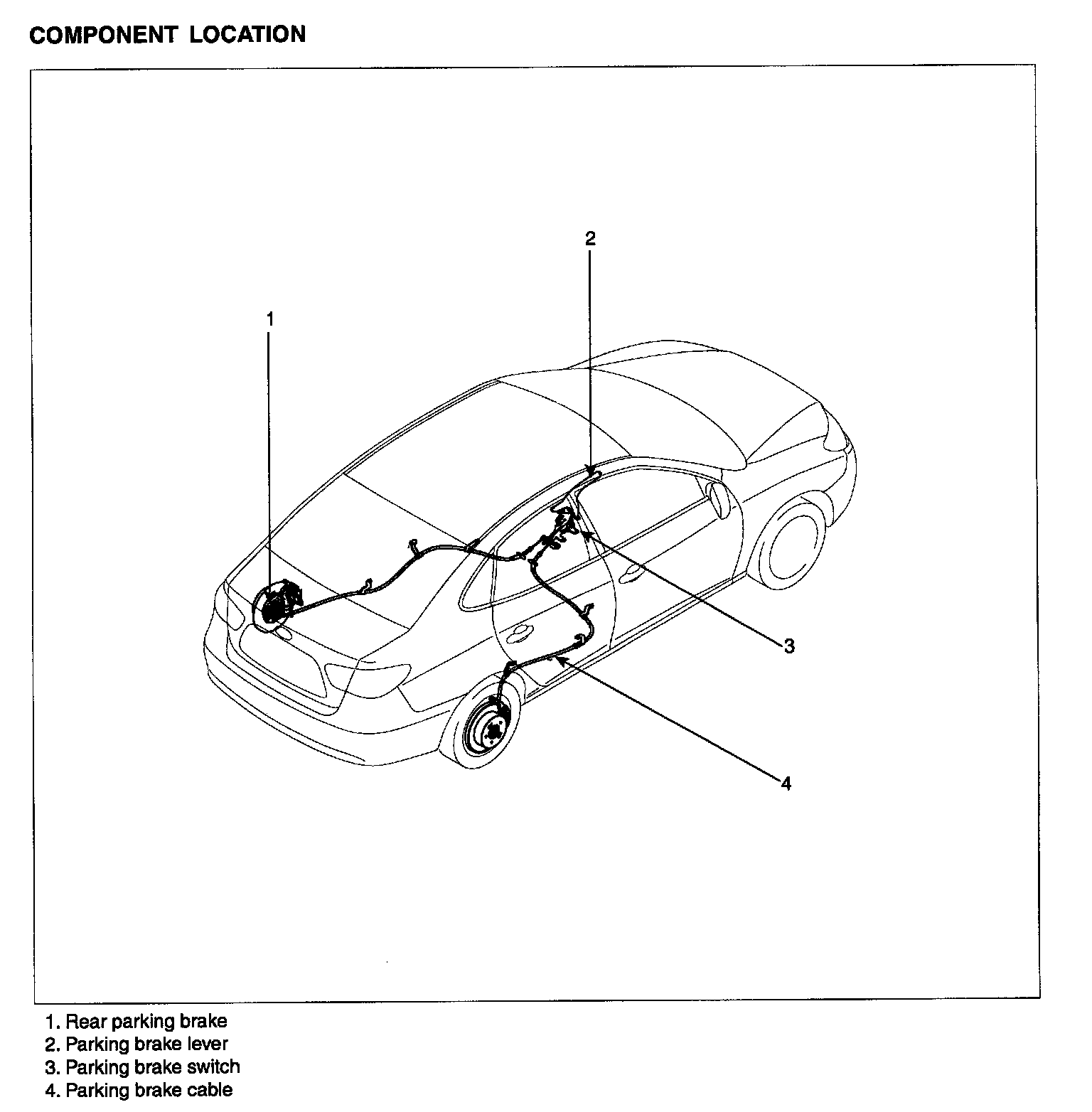 COMPONENT LOCATION

2

1

3

4

1. Rear parking brake
2. Parking brake lever
3. Parking brake switch
4. Parking brake cable